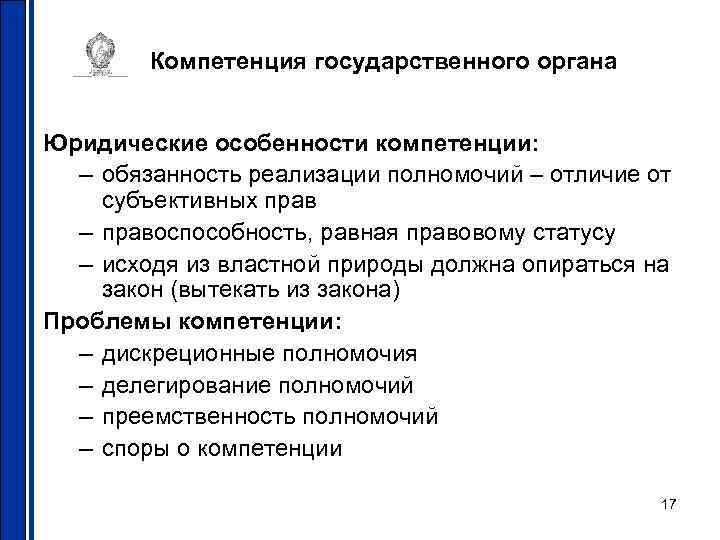 Компетенция государственного органа

Юридические особенности компетенции:
– обязанность реализации полномочий – отличие от субъективных прав
– правоспособность, равная правовому статусу
– исходя из властной природы должна опираться на закон (вытекать из закона)

Проблемы компетенции:
– дискреционные полномочия
– делегирование полномочий
– преемственность полномочий
– споры о компетенции

17